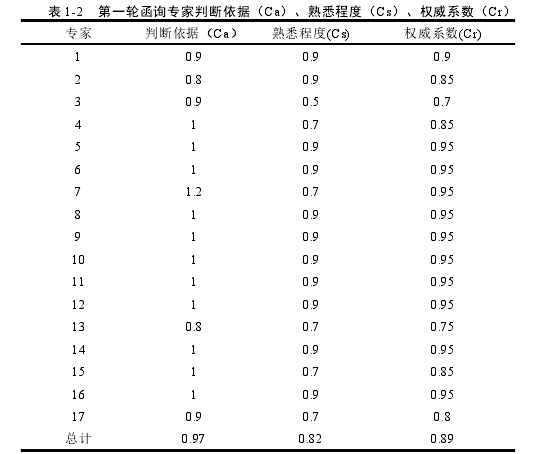 表 1-2　第一轮函询专家判断依据（Ca）、熟悉程度（Cs）、权威系数（Cr）

| 专家 | 判断依据（Ca） | 熟悉程度(Cs) | 权威系数(Cr) |
|---|---|---|---|
| 1 | 0.9 | 0.9 | 0.9 |
| 2 | 0.8 | 0.9 | 0.85 |
| 3 | 0.9 | 0.5 | 0.7 |
| 4 | 1 | 0.7 | 0.85 |
| 5 | 1 | 0.9 | 0.95 |
| 6 | 1 | 0.9 | 0.95 |
| 7 | 1.2 | 0.7 | 0.95 |
| 8 | 1 | 0.9 | 0.95 |
| 9 | 1 | 0.9 | 0.95 |
| 10 | 1 | 0.9 | 0.95 |
| 11 | 1 | 0.9 | 0.95 |
| 12 | 1 | 0.9 | 0.95 |
| 13 | 0.8 | 0.7 | 0.75 |
| 14 | 1 | 0.9 | 0.95 |
| 15 | 1 | 0.7 | 0.85 |
| 16 | 1 | 0.9 | 0.95 |
| 17 | 0.9 | 0.7 | 0.8 |
| 总计 | 0.97 | 0.82 | 0.89 |